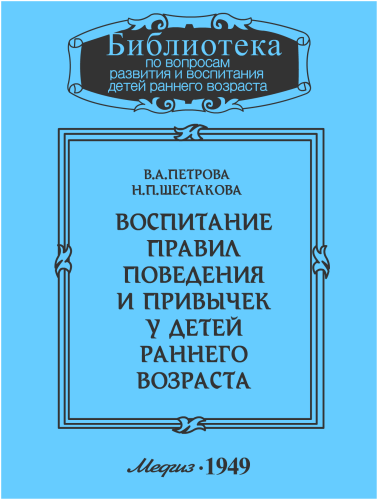 Библиотека
по вопросам
развития и воспитания
детей раннего возраста

В.А.ПЕТРОВА
Н.П.ШЕСТАКОВА

ВОСПИТАНИЕ
ПРАВИЛ
ПОВЕДЕНИЯ
И ПРИВЫЧЕК
У ДЕТЕЙ
РАННЕГО
ВОЗРАСТА

Медгиз · 1949